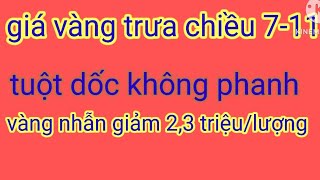 giá vàng trưa chiều 7-11

KINEM

tuột dốc không phanh

vàng nhẫn giảm 2,3 triệu/lượng